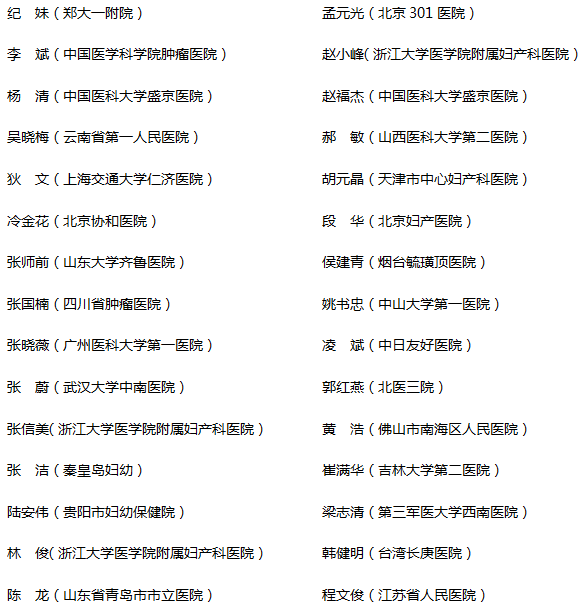 纪　妹（郑大一附院）

李　斌（中国医学科学院肿瘤医院）

杨　清（中国医科大学盛京医院）

吴晓梅（云南省第一人民医院）

狄　文（上海交通大学仁济医院）

冷金花（北京协和医院）

张师前（山东大学齐鲁医院）

张国楠（四川省肿瘤医院）

张晓薇（广州医科大学第一医院）

张　蔚（武汉大学中南医院）

张信美(浙江大学医学院附属妇产科医院）

张　洁（秦皇岛妇幼）

陆安伟（贵阳市妇幼保健院）

林　俊(浙江大学医学院附属妇产科医院）

陈　龙（山东省青岛市市立医院）

孟元光（北京 301 医院）

赵小峰(浙江大学医学院附属妇产科医院）

赵福杰（中国医科大学盛京医院）

郝　敏（山西医科大学第二医院）

胡元晶（天津市中心妇产科医院）

段　华（北京妇产医院）

侯建青（烟台毓璜顶医院）

姚书忠（中山大学第一医院）

凌　斌（中日友好医院）

郭红燕（北医三院）

黄　浩（佛山市南海区人民医院）

崔满华（吉林大学第二医院）

梁志清（第三军医大学西南医院）

韩健明（台湾长庚医院）

程文俊（江苏省人民医院）